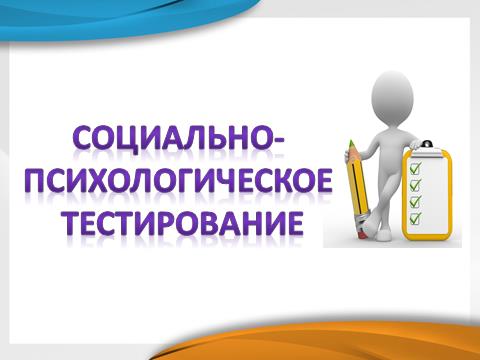 СОЦИАЛЬНО-ПСИХОЛОГИЧЕСКОЕ ТЕСТИРОВАНИЕ